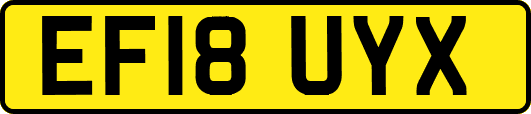 EF18 UYX